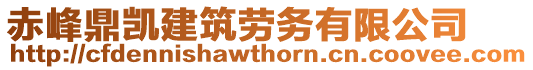 赤峰鼎凯建筑劳务有限公司
http://cfdennishawthorn.cn.coovee.com